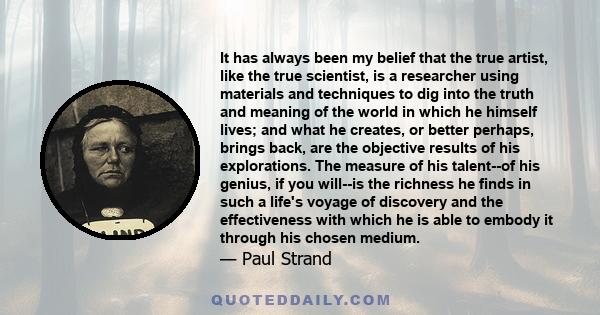 It has always been my belief that the true artist, like the true scientist, is a researcher using materials and techniques to dig into the truth and meaning of the world in which he himself lives; and what he creates, or better perhaps, brings back, are the objective results of his explorations. The measure of his talent--of his genius, if you will--is the richness he finds in such a life's voyage of discovery and the effectiveness with which he is able to embody it through his chosen medium.
— Paul Strand

QUOTEDDAILY.COM